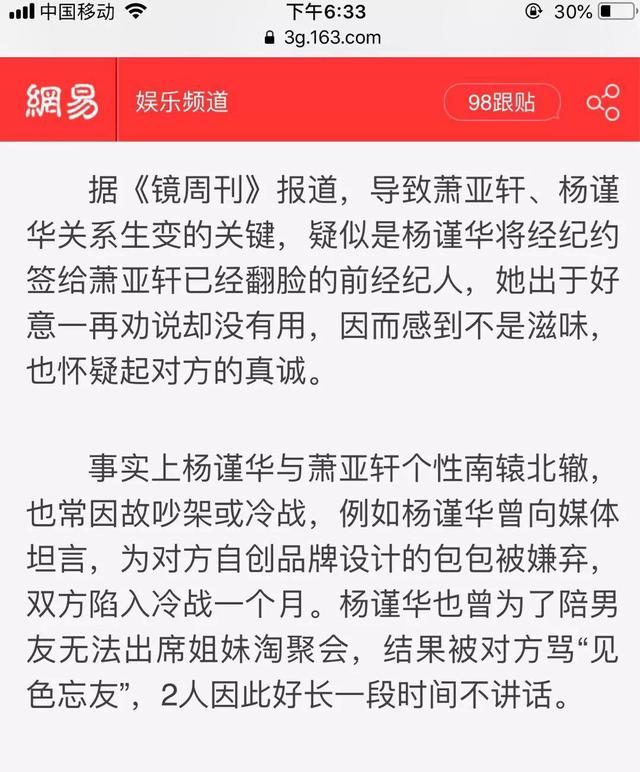 中国移动 下午6:33 30%
3g.163.com

網易 娱乐频道 98跟贴

据《镜周刊》报道，导致萧亚轩、杨谨华关系生变的关键，疑似是杨谨华将经纪约签给萧亚轩已经翻脸的前经纪人，她出于好意一再劝说却没有用，因而感到不是滋味，也怀疑起对方的真诚。

事实上杨谨华与萧亚轩个性南辕北辙，也常因故吵架或冷战，例如杨谨华曾向媒体坦言，为对方自创品牌设计的包包被嫌弃，双方陷入冷战一个月。杨谨华也曾为了陪男友无法出席姐妹淘聚会，结果被对方骂“见色忘友”，2人因此好长一段时间不讲话。